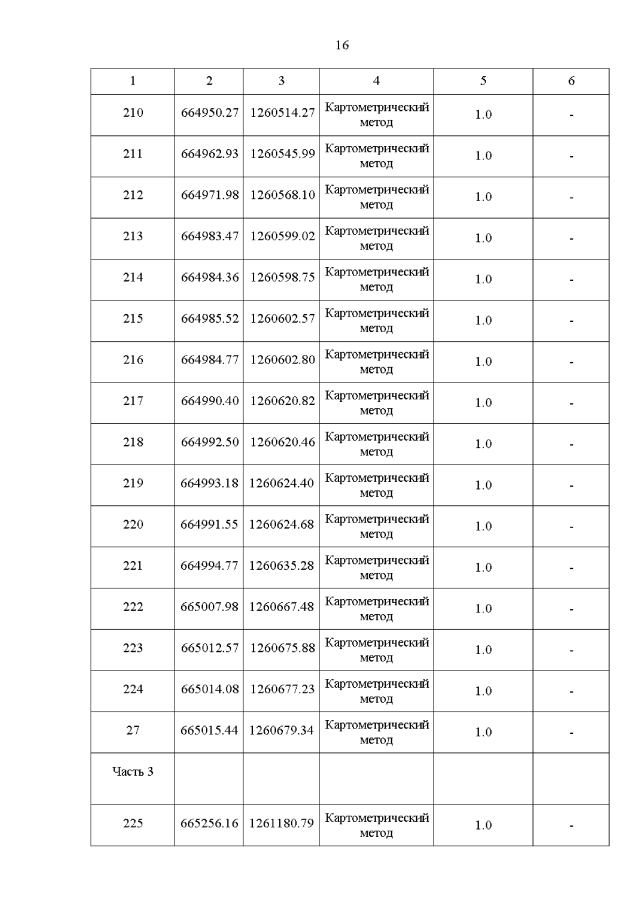 16

| 1 | 2 | 3 | 4 | 5 | 6 |
|---|---|---|---|---|---|
| 210 | 664950.27 | 1260514.27 | Картометрический метод | 1.0 | - |
| 211 | 664962.93 | 1260545.99 | Картометрический метод | 1.0 | - |
| 212 | 664971.98 | 1260568.10 | Картометрический метод | 1.0 | - |
| 213 | 664983.47 | 1260599.02 | Картометрический метод | 1.0 | - |
| 214 | 664984.36 | 1260598.75 | Картометрический метод | 1.0 | - |
| 215 | 664985.52 | 1260602.57 | Картометрический метод | 1.0 | - |
| 216 | 664984.77 | 1260602.80 | Картометрический метод | 1.0 | - |
| 217 | 664990.40 | 1260620.82 | Картометрический метод | 1.0 | - |
| 218 | 664992.50 | 1260620.46 | Картометрический метод | 1.0 | - |
| 219 | 664993.18 | 1260624.40 | Картометрический метод | 1.0 | - |
| 220 | 664991.55 | 1260624.68 | Картометрический метод | 1.0 | - |
| 221 | 664994.77 | 1260635.28 | Картометрический метод | 1.0 | - |
| 222 | 665007.98 | 1260667.48 | Картометрический метод | 1.0 | - |
| 223 | 665012.57 | 1260675.88 | Картометрический метод | 1.0 | - |
| 224 | 665014.08 | 1260677.23 | Картометрический метод | 1.0 | - |
| 27 | 665015.44 | 1260679.34 | Картометрический метод | 1.0 | - |
| Часть 3 | | | | | |
| 225 | 665256.16 | 1261180.79 | Картометрический метод | 1.0 | - |